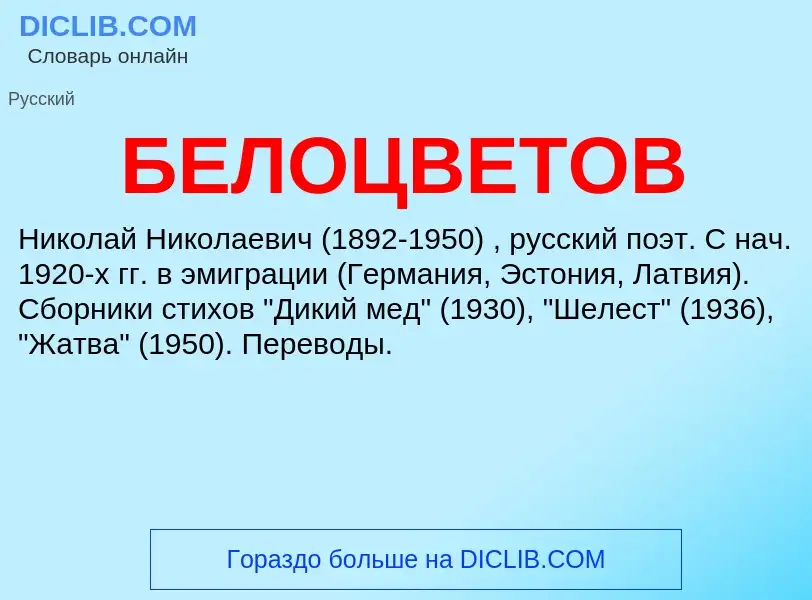 DICLIB.COM
Словарь онлайн

Русский

БЕЛОЦВЕТОВ

Николай Николаевич (1892-1950) , русский поэт. С нач. 1920-х гг. в эмиграции (Германия, Эстония, Латвия). Сборники стихов "Дикий мед" (1930), "Шелест" (1936), "Жатва" (1950). Переводы.

Гораздо больше на DICLIB.COM